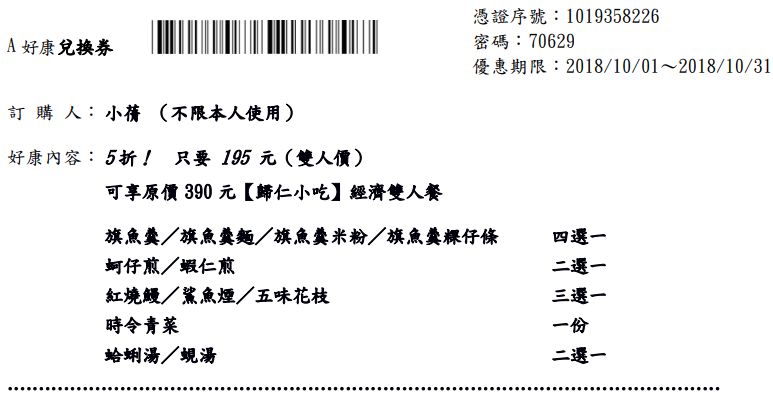 A 好康兌換券

憑證序號：1019358226
密碼：70629
優惠期限：2018/10/01～2018/10/31

訂 購 人：小蒨 （不限本人使用）

好康內容：5折！ 只要 195 元（雙人價）
可享原價 390 元【歸仁小吃】經濟雙人餐

| | |
|---|---|
| 旗魚羹／旗魚羹麵／旗魚羹米粉／旗魚羹粿仔條 | 四選一 |
| 蚵仔煎／蝦仁煎 | 二選一 |
| 紅燒鰻／鯊魚煙／五味花枝 | 三選一 |
| 時令青菜 | 一份 |
| 蛤蜊湯／蜆湯 | 二選一 |